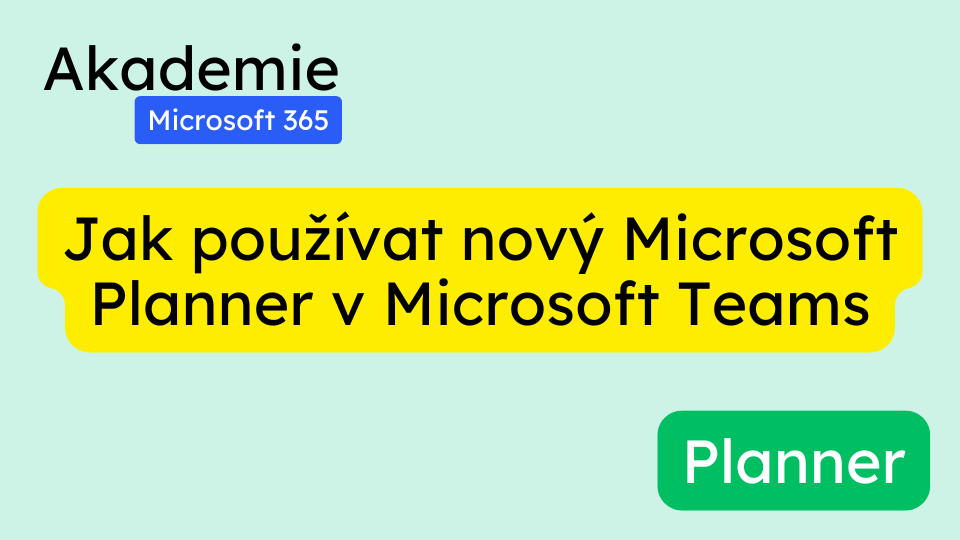 Akademie
Microsoft 365

Jak používat nový Microsoft Planner v Microsoft Teams

Planner